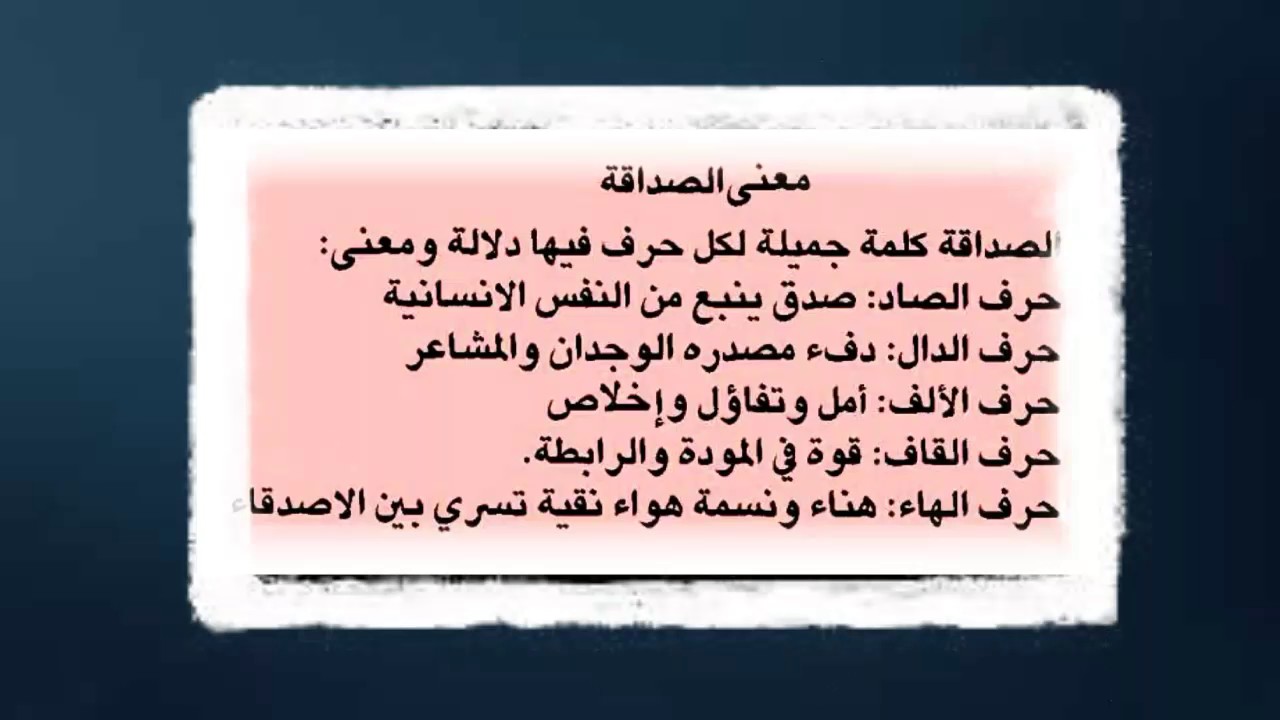 معنى الصداقة

الصداقة كلمة جميلة لكل حرف فيها دلالة ومعنى:
حرف الصاد: صدق ينبع من النفس الانسانية
حرف الدال: دفء مصدره الوجدان والمشاعر
حرف الألف: أمل وتفاؤل وإخلاص
حرف القاف: قوة في المودة والرابطة.
حرف الهاء: هناء ونسمة هواء نقية تسري بين الاصدقاء